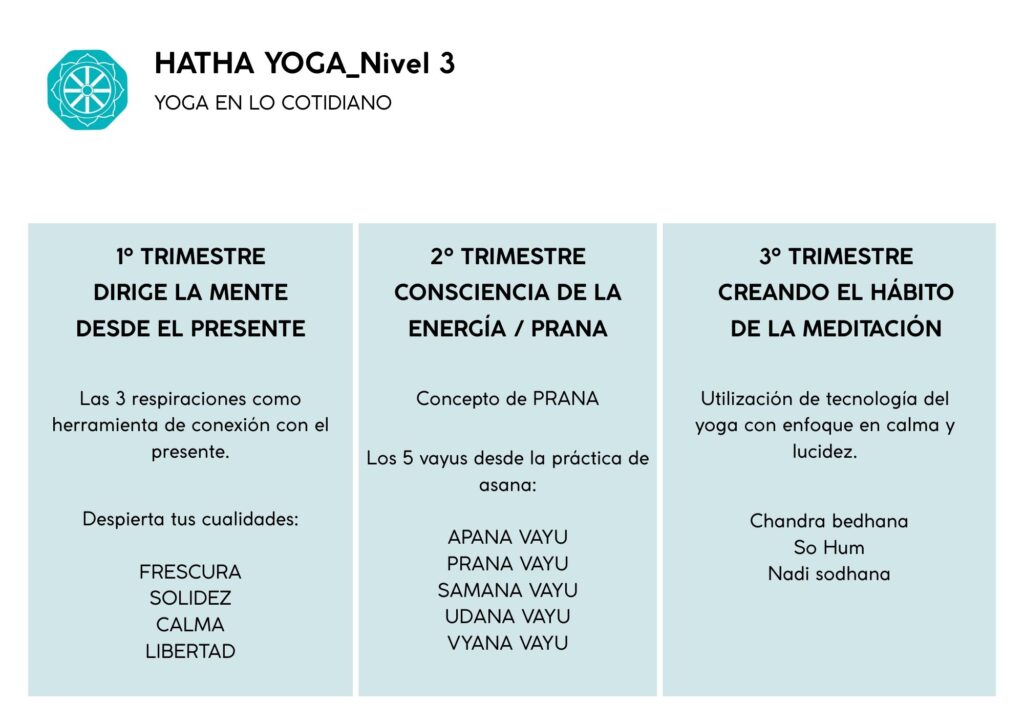 HATHA YOGA_Nivel 3
YOGA EN LO COTIDIANO

1º TRIMESTRE
DIRIGE LA MENTE
DESDE EL PRESENTE

Las 3 respiraciones como herramienta de conexión con el presente.

Despierta tus cualidades:

FRESCURA
SOLIDEZ
CALMA
LIBERTAD

2º TRIMESTRE
CONSCIENCIA DE LA
ENERGÍA / PRANA

Concepto de PRANA

Los 5 vayus desde la práctica de asana:

APANA VAYU
PRANA VAYU
SAMANA VAYU
UDANA VAYU
VYANA VAYU

3º TRIMESTRE
CREANDO EL HÁBITO
DE LA MEDITACIÓN

Utilización de tecnología del yoga con enfoque en calma y lucidez.

Chandra bedhana
So Hum
Nadi sodhana